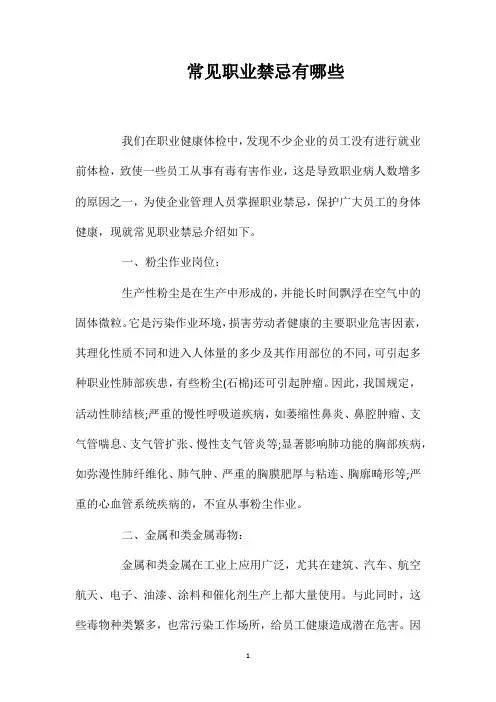 常见职业禁忌有哪些

我们在职业健康体检中，发现不少企业的员工没有进行就业前体检，致使一些员工从事有毒有害作业，这是导致职业病人数增多的原因之一，为使企业管理人员掌握职业禁忌，保护广大员工的身体健康，现就常见职业禁忌介绍如下。

一、粉尘作业岗位：

生产性粉尘是在生产中形成的，并能长时间飘浮在空气中的固体微粒。它是污染作业环境，损害劳动者健康的主要职业危害因素，其理化性质不同和进入人体量的多少及其作用部位的不同，可引起多种职业性肺部疾患，有些粉尘(石棉)还可引起肿瘤。因此，我国规定，活动性肺结核;严重的慢性呼吸道疾病，如萎缩性鼻炎、鼻腔肿瘤、支气管喘息、支气管扩张、慢性支气管炎等;显著影响肺功能的胸部疾病，如弥漫性肺纤维化、肺气肿、严重的胸膜肥厚与粘连、胸廓畸形等;严重的心血管系统疾病的，不宜从事粉尘作业。

二、金属和类金属毒物：

金属和类金属在工业上应用广泛，尤其在建筑、汽车、航空航天、电子、油漆、涂料和催化剂生产上都大量使用。与此同时，这些毒物种类繁多，也常污染工作场所，给员工健康造成潜在危害。因

1